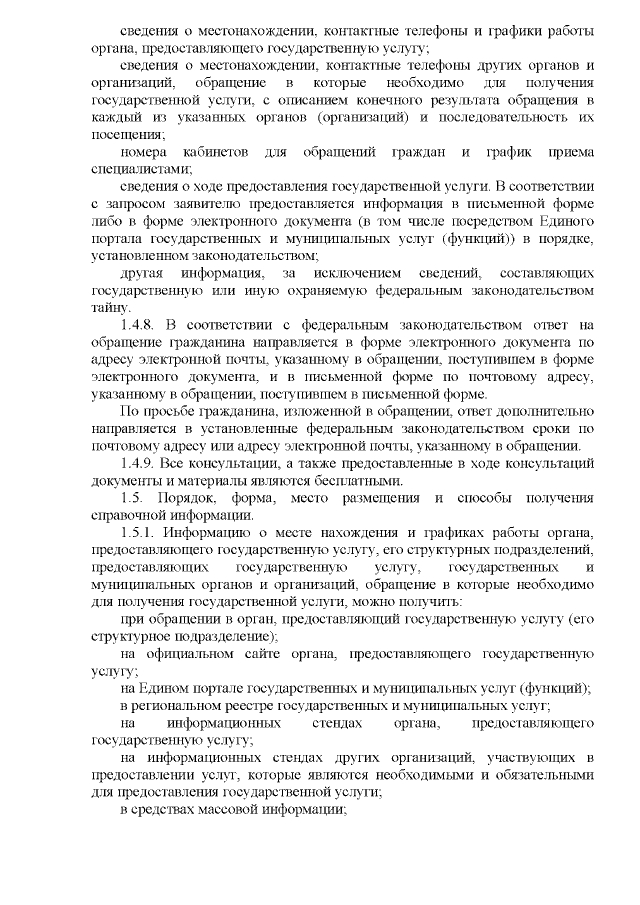 сведения о местонахождении, контактные телефоны и графики работы органа, предоставляющего государственную услугу;

сведения о местонахождении, контактные телефоны других органов и организаций, обращение в которые необходимо для получения государственной услуги, с описанием конечного результата обращения в каждый из указанных органов (организаций) и последовательность их посещения;

номера кабинетов для обращений граждан и график приема специалистами;

сведения о ходе предоставления государственной услуги. В соответствии с запросом заявителю предоставляется информация в письменной форме либо в форме электронного документа (в том числе посредством Единого портала государственных и муниципальных услуг (функций)) в порядке, установленном законодательством;

другая информация, за исключением сведений, составляющих государственную или иную охраняемую федеральным законодательством тайну.

1.4.8. В соответствии с федеральным законодательством ответ на обращение гражданина направляется в форме электронного документа по адресу электронной почты, указанному в обращении, поступившем в форме электронного документа, и в письменной форме по почтовому адресу, указанному в обращении, поступившем в письменной форме.

По просьбе гражданина, изложенной в обращении, ответ дополнительно направляется в установленные федеральным законодательством сроки по почтовому адресу или адресу электронной почты, указанному в обращении.

1.4.9. Все консультации, а также предоставленные в ходе консультаций документы и материалы являются бесплатными.

1.5. Порядок, форма, место размещения и способы получения справочной информации.

1.5.1. Информацию о месте нахождения и графиках работы органа, предоставляющего государственную услугу, его структурных подразделений, предоставляющих государственную услугу, государственных и муниципальных органов и организаций, обращение в которые необходимо для получения государственной услуги, можно получить:

при обращении в орган, предоставляющий государственную услугу (его структурное подразделение);

на официальном сайте органа, предоставляющего государственную услугу;

на Едином портале государственных и муниципальных услуг (функций);

в региональном реестре государственных и муниципальных услуг;

на информационных стендах органа, предоставляющего государственную услугу;

на информационных стендах других организаций, участвующих в предоставлении услуг, которые являются необходимыми и обязательными для предоставления государственной услуги;

в средствах массовой информации;